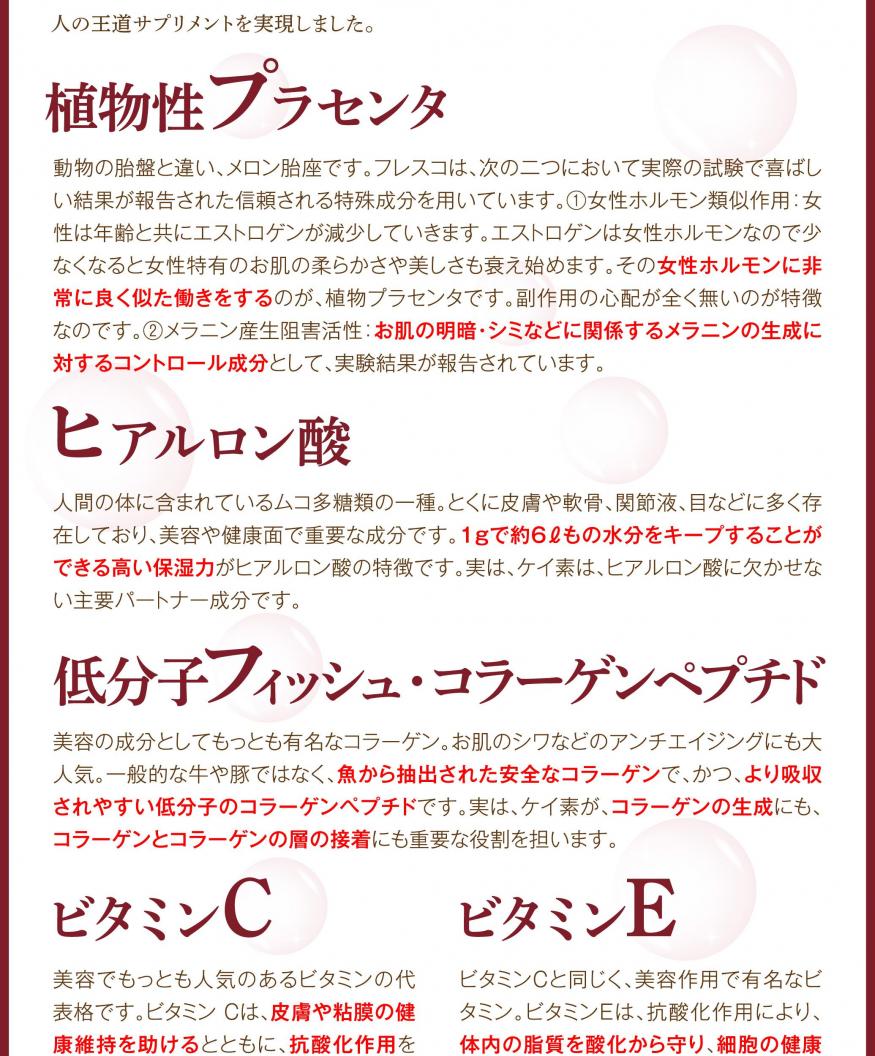 人の王道サプリメントを実現しました。

植物性プラセンタ

動物の胎盤と違い、メロン胎座です。フレスコは、次の二つにおいて実際の試験で喜ばしい結果が報告された信頼される特殊成分を用いています。①女性ホルモン類似作用：女性は年齢と共にエストロゲンが減少していきます。エストロゲンは女性ホルモンなので少なくなると女性特有のお肌の柔らかさや美しさも衰え始めます。その女性ホルモンに非常に良く似た働きをするのが、植物プラセンタです。副作用の心配が全く無いのが特徴なのです。②メラニン産生阻害活性：お肌の明暗・シミなどに関係するメラニンの生成に対するコントロール成分として、実験結果が報告されています。

ヒアルロン酸

人間の体に含まれているムコ多糖類の一種。とくに皮膚や軟骨、関節液、目などに多く存在しており、美容や健康面で重要な成分です。1gで約6ℓもの水分をキープすることができる高い保湿力がヒアルロン酸の特徴です。実は、ケイ素は、ヒアルロン酸に欠かせない主要パートナー成分です。

低分子フィッシュ・コラーゲンペプチド

美容の成分としてもっとも有名なコラーゲン。お肌のシワなどのアンチエイジングにも大人気。一般的な牛や豚ではなく、魚から抽出された安全なコラーゲンで、かつ、より吸収されやすい低分子のコラーゲンペプチドです。実は、ケイ素が、コラーゲンの生成にも、コラーゲンとコラーゲンの層の接着にも重要な役割を担います。

ビタミンC

美容でもっとも人気のあるビタミンの代表格です。ビタミン Cは、皮膚や粘膜の健康維持を助けるとともに、抗酸化作用を

ビタミンE

ビタミンCと同じく、美容作用で有名なビタミン。ビタミンEは、抗酸化作用により、体内の脂質を酸化から守り、細胞の健康